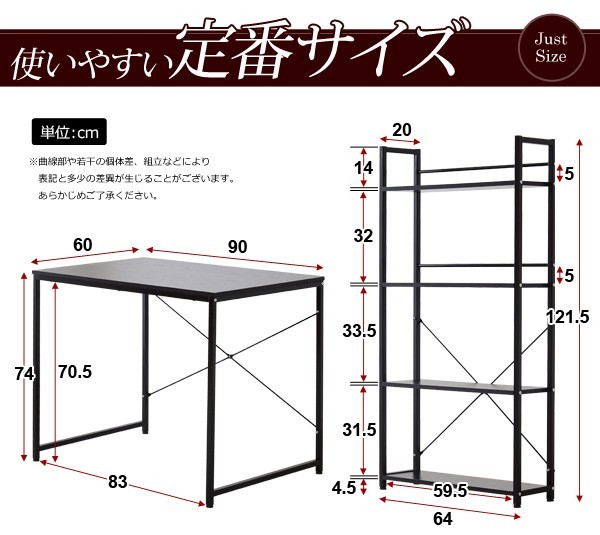 使いやすい定番サイズ

Just Size

単位:cm

※曲線部や若干の個体差、組立などにより表記と多少の差異が生じることがございます。あらかじめご了承ください。

60
90
74
70.5
83

20
14
5
32
5
33.5
121.5
31.5
4.5
59.5
64